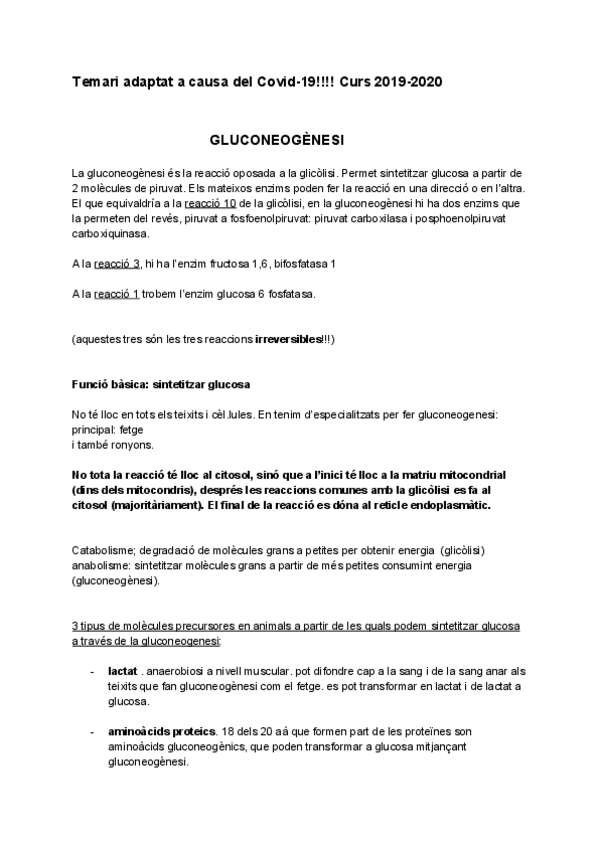 Temari adaptat a causa del Covid-19!!!! Curs 2019-2020

GLUCONEOGÈNESI

La gluconeogènesi és la reacció oposada a la glicòlisi. Permet sintetitzar glucosa a partir de 2 molècules de piruvat. Els mateixos enzims poden fer la reacció en una direcció o en l'altra. El que equivaldría a la reacció 10 de la glicòlisi, en la gluconeogènesi hi ha dos enzims que la permeten del revés, piruvat a fosfoenolpiruvat: piruvat carboxilasa i posphoenolpiruvat carboxiquinasa.

A la reacció 3, hi ha l'enzim fructosa 1,6, bifosfatasa 1

A la reacció 1 trobem l'enzim glucosa 6 fosfatasa.

(aquestes tres són les tres reaccions irreversibles!!!)

Funció bàsica: sintetitzar glucosa

No té lloc en tots els teixits i cèl.lules. En tenim d'especialitzats per fer gluconeogenesi: principal: fetge
i també ronyons.

No tota la reacció té lloc al citosol, sinó que a l'inici té lloc a la matriu mitocondrial (dins dels mitocondris), després les reaccions comunes amb la glicòlisi es fa al citosol (majoritàriament). El final de la reacció es dóna al reticle endoplasmàtic.

Catabolisme; degradació de molècules grans a petites per obtenir energia (glicòlisi) anabolisme: sintetitzar molècules grans a partir de més petites consumint energia (gluconeogènesi).

3 tipus de molècules precursores en animals a partir de les quals podem sintetitzar glucosa a través de la gluconeogenesi:

- lactat . anaerobiosi a nivell muscular. pot difondre cap a la sang i de la sang anar als teixits que fan gluconeogènesi com el fetge. es pot transformar en lactat i de lactat a glucosa.

- aminoàcids proteics. 18 dels 20 aà que formen part de les proteïnes son aminoàcids gluconeogènics, que poden transformar a glucosa mitjançant gluconeogènesi.